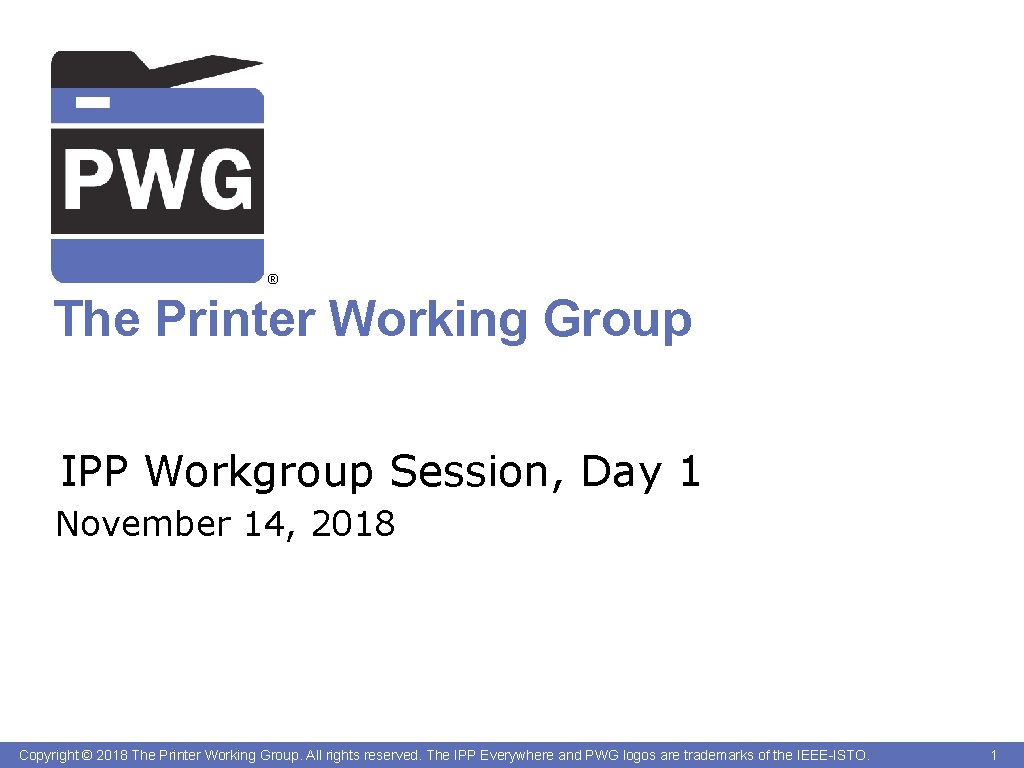 PWG

®

The Printer Working Group

IPP Workgroup Session, Day 1

November 14, 2018

Copyright © 2018 The Printer Working Group. All rights reserved. The IPP Everywhere and PWG logos are trademarks of the IEEE-ISTO.

1